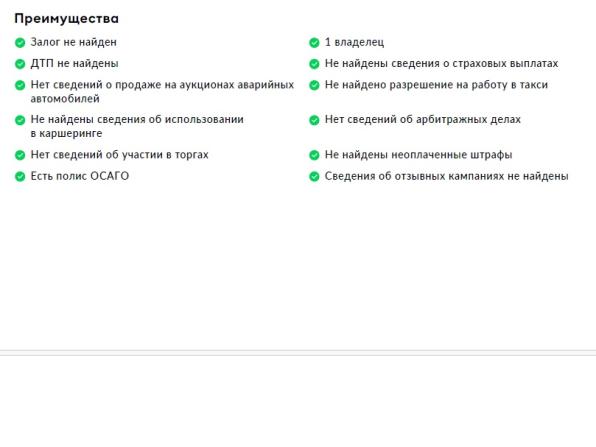 Преимущества

Залог не найден

ДТП не найдены

Нет сведений о продаже на аукционах аварийных автомобилей

Не найдены сведения об использовании в каршеринге

Нет сведений об участии в торгах

Есть полис ОСАГО

1 владелец

Не найдены сведения о страховых выплатах

Не найдено разрешение на работу в такси

Нет сведений об арбитражных делах

Не найдены неоплаченные штрафы

Сведения об отзывных кампаниях не найдены